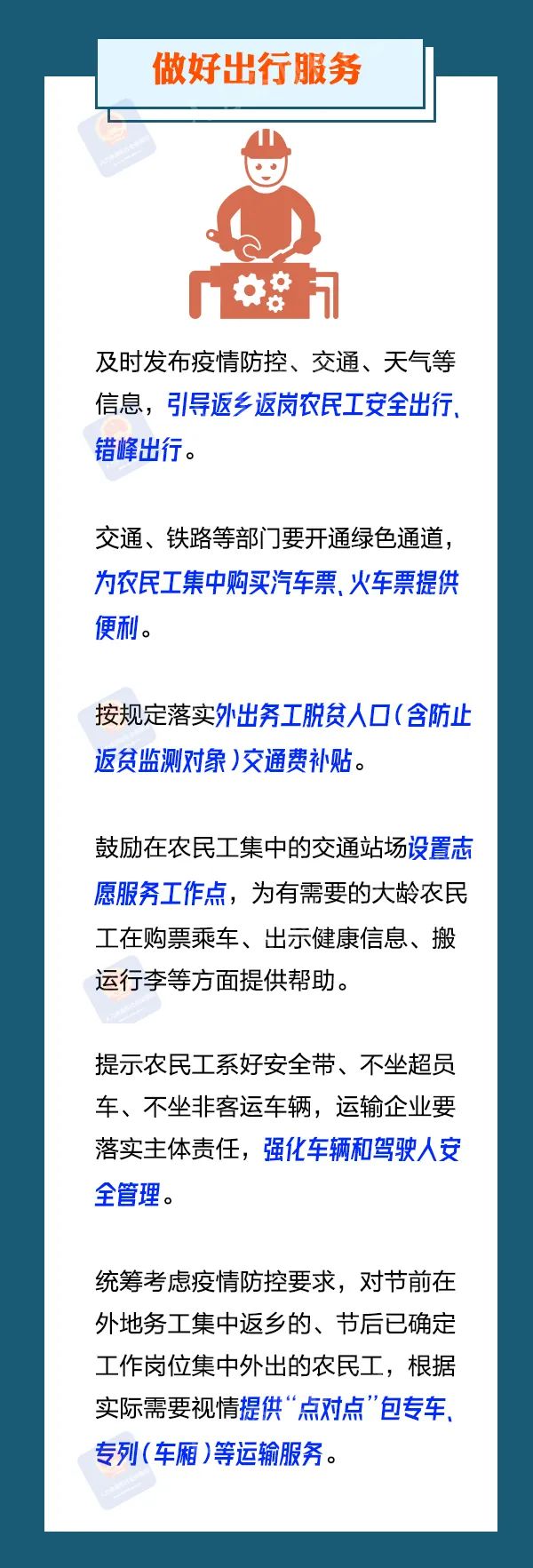 做好出行服务

及时发布疫情防控、交通、天气等信息，引导返乡返岗农民工安全出行、错峰出行。

交通、铁路等部门要开通绿色通道，为农民工集中购买汽车票、火车票提供便利。

按规定落实外出务工脱贫人口（含防止返贫监测对象）交通费补贴。

鼓励在农民工集中的交通站场设置志愿服务工作点，为有需要的大龄农民工在购票乘车、出示健康信息、搬运行李等方面提供帮助。

提示农民工系好安全带、不坐超员车、不坐非客运车辆，运输企业要落实主体责任，强化车辆和驾驶人安全管理。

统筹考虑疫情防控要求，对节前在外地务工集中返乡的、节后已确定工作岗位集中外出的农民工，根据实际需要视情提供“点对点”包专车、专列（车厢）等运输服务。